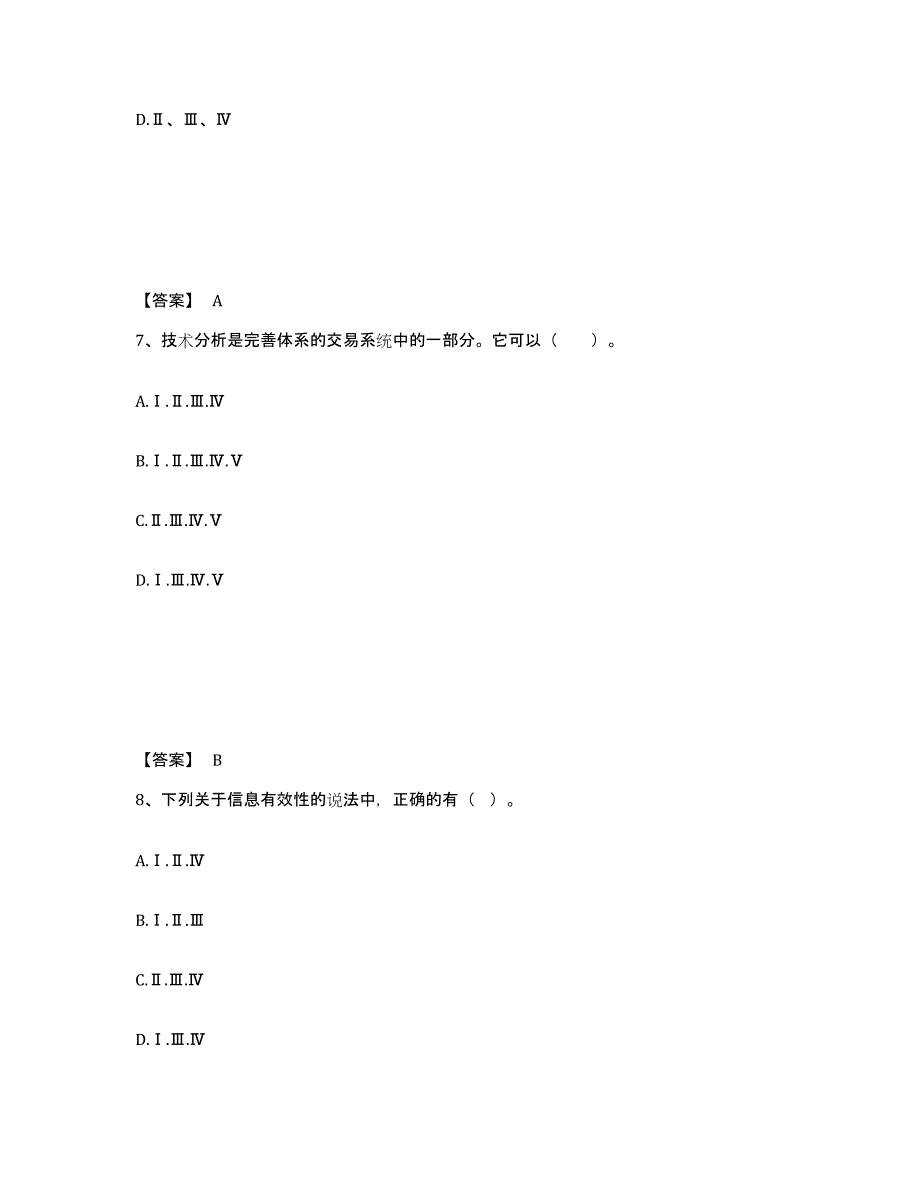 D.Ⅱ、Ⅲ、Ⅳ

【答案】 A

7、技术分析是完善体系的交易系统中的一部分。它可以（ ）。

A.Ⅰ.Ⅱ.Ⅲ.Ⅳ

B.Ⅰ.Ⅱ.Ⅲ.Ⅳ.Ⅴ

C.Ⅱ.Ⅲ.Ⅳ.Ⅴ

D.Ⅰ.Ⅲ.Ⅳ.Ⅴ

【答案】 B

8、下列关于信息有效性的说法中，正确的有（ ）。

A.Ⅰ.Ⅱ.Ⅳ

B.Ⅰ.Ⅱ.Ⅲ

C.Ⅱ.Ⅲ.Ⅳ

D.Ⅰ.Ⅲ.Ⅳ